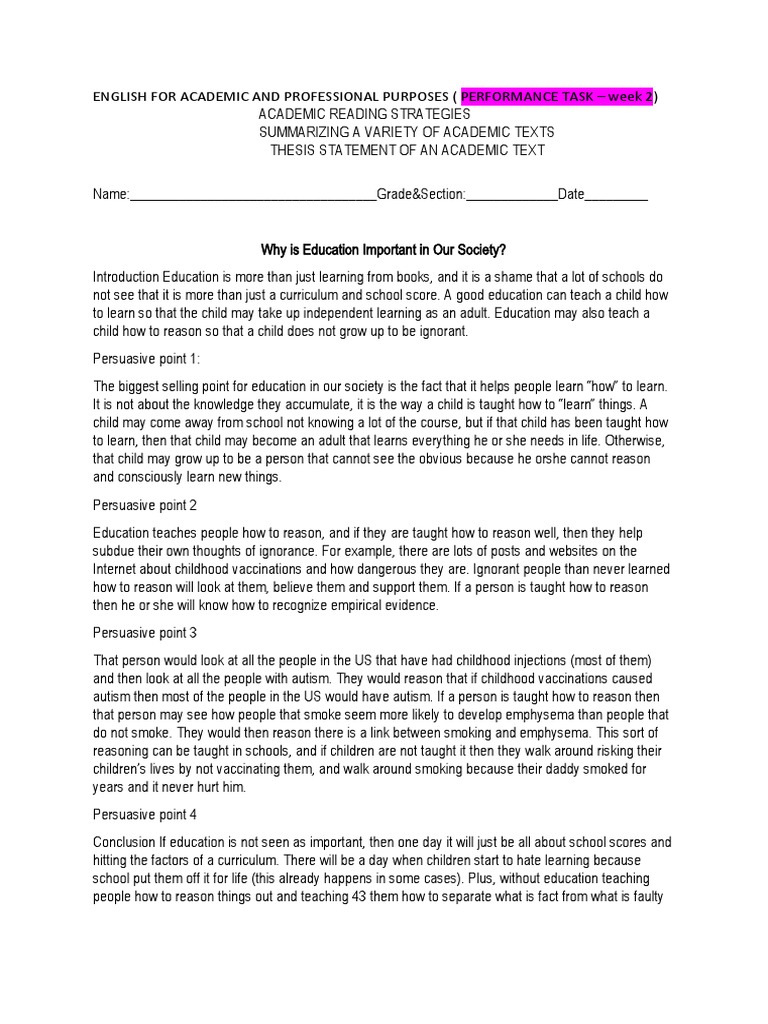 ENGLISH FOR ACADEMIC AND PROFESSIONAL PURPOSES ( PERFORMANCE TASK – week 2)
ACADEMIC READING STRATEGIES
SUMMARIZING A VARIETY OF ACADEMIC TEXTS
THESIS STATEMENT OF AN ACADEMIC TEXT

Name:___________________________________Grade&Section:_____________Date_________

Why is Education Important in Our Society?

Introduction Education is more than just learning from books, and it is a shame that a lot of schools do not see that it is more than just a curriculum and school score. A good education can teach a child how to learn so that the child may take up independent learning as an adult. Education may also teach a child how to reason so that a child does not grow up to be ignorant.

Persuasive point 1:

The biggest selling point for education in our society is the fact that it helps people learn "how" to learn. It is not about the knowledge they accumulate, it is the way a child is taught how to "learn" things. A child may come away from school not knowing a lot of the course, but if that child has been taught how to learn, then that child may become an adult that learns everything he or she needs in life. Otherwise, that child may grow up to be a person that cannot see the obvious because he orshe cannot reason and consciously learn new things.

Persuasive point 2

Education teaches people how to reason, and if they are taught how to reason well, then they help subdue their own thoughts of ignorance. For example, there are lots of posts and websites on the Internet about childhood vaccinations and how dangerous they are. Ignorant people than never learned how to reason will look at them, believe them and support them. If a person is taught how to reason then he or she will know how to recognize empirical evidence.

Persuasive point 3

That person would look at all the people in the US that have had childhood injections (most of them) and then look at all the people with autism. They would reason that if childhood vaccinations caused autism then most of the people in the US would have autism. If a person is taught how to reason then that person may see how people that smoke seem more likely to develop emphysema than people that do not smoke. They would then reason there is a link between smoking and emphysema. This sort of reasoning can be taught in schools, and if children are not taught it then they walk around risking their children's lives by not vaccinating them, and walk around smoking because their daddy smoked for years and it never hurt him.

Persuasive point 4

Conclusion If education is not seen as important, then one day it will just be all about school scores and hitting the factors of a curriculum. There will be a day when children start to hate learning because school put them off it for life (this already happens in some cases). Plus, without education teaching people how to reason things out and teaching 43 them how to separate what is fact from what is faulty